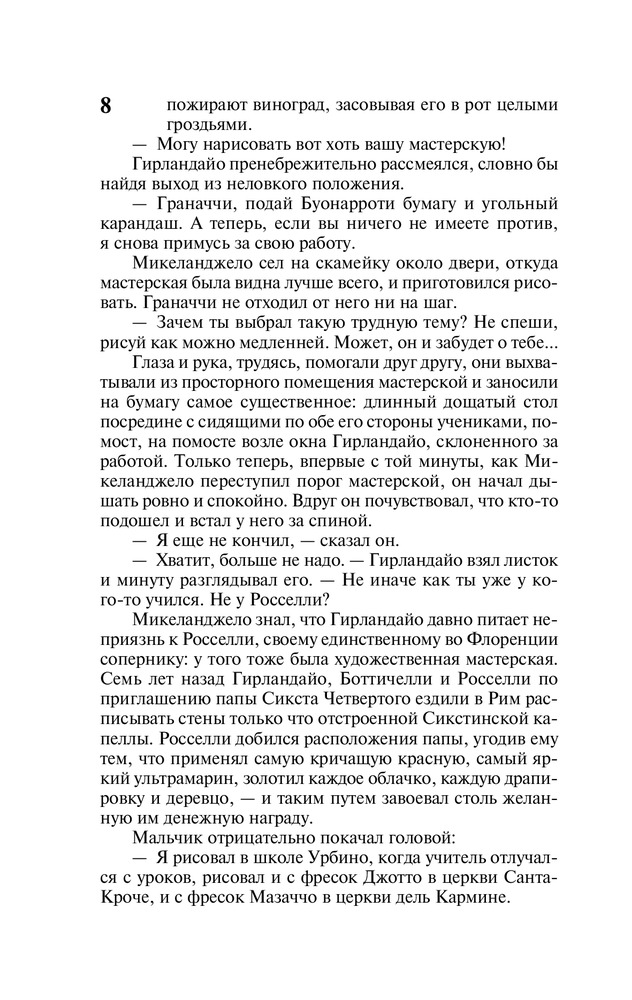 8

пожирают виноград, засовывая его в рот целыми гроздьями.

— Могу нарисовать вот хоть вашу мастерскую!

Гирландайо пренебрежительно рассмеялся, словно бы найдя выход из неловкого положения.

— Граначчи, подай Буонарроти бумагу и угольный карандаш. А теперь, если вы ничего не имеете против, я снова примусь за свою работу.

Микеланджело сел на скамейку около двери, откуда мастерская была видна лучше всего, и приготовился рисовать. Граначчи не отходил от него ни на шаг.

— Зачем ты выбрал такую трудную тему? Не спеши, рисуй как можно медленней. Может, он и забудет о тебе...

Глаза и рука, трудясь, помогали друг другу, они выхватывали из просторного помещения мастерской и заносили на бумагу самое существенное: длинный дощатый стол посредине с сидящими по обе его стороны учениками, помост, на помосте возле окна Гирландайо, склоненного за работой. Только теперь, впервые с той минуты, как Микеланджело переступил порог мастерской, он начал дышать ровно и спокойно. Вдруг он почувствовал, что кто-то подошел и встал у него за спиной.

— Я еще не кончил, — сказал он.

— Хватит, больше не надо. — Гирландайо взял листок и минуту разглядывал его. — Не иначе как ты уже у кого-то учился. Не у Росселли?

Микеланджело знал, что Гирландайо давно питает неприязнь к Росселли, своему единственному во Флоренции сопернику: у того тоже была художественная мастерская. Семь лет назад Гирландайо, Боттичелли и Росселли по приглашению папы Сикста Четвертого ездили в Рим расписывать стены только что отстроенной Сикстинской капеллы. Росселли добился расположения папы, угодив ему тем, что применял самую кричащую красную, самый яркий ультрамарин, золотил каждое облачко, каждую драпировку и деревцо, — и таким путем завоевал столь желанную им денежную награду.

Мальчик отрицательно покачал головой:

— Я рисовал в школе Урбино, когда учитель отлучался с уроков, рисовал и с фресок Джотто в церкви Санта-Кроче, и с фресок Мазаччо в церкви дель Кармине.